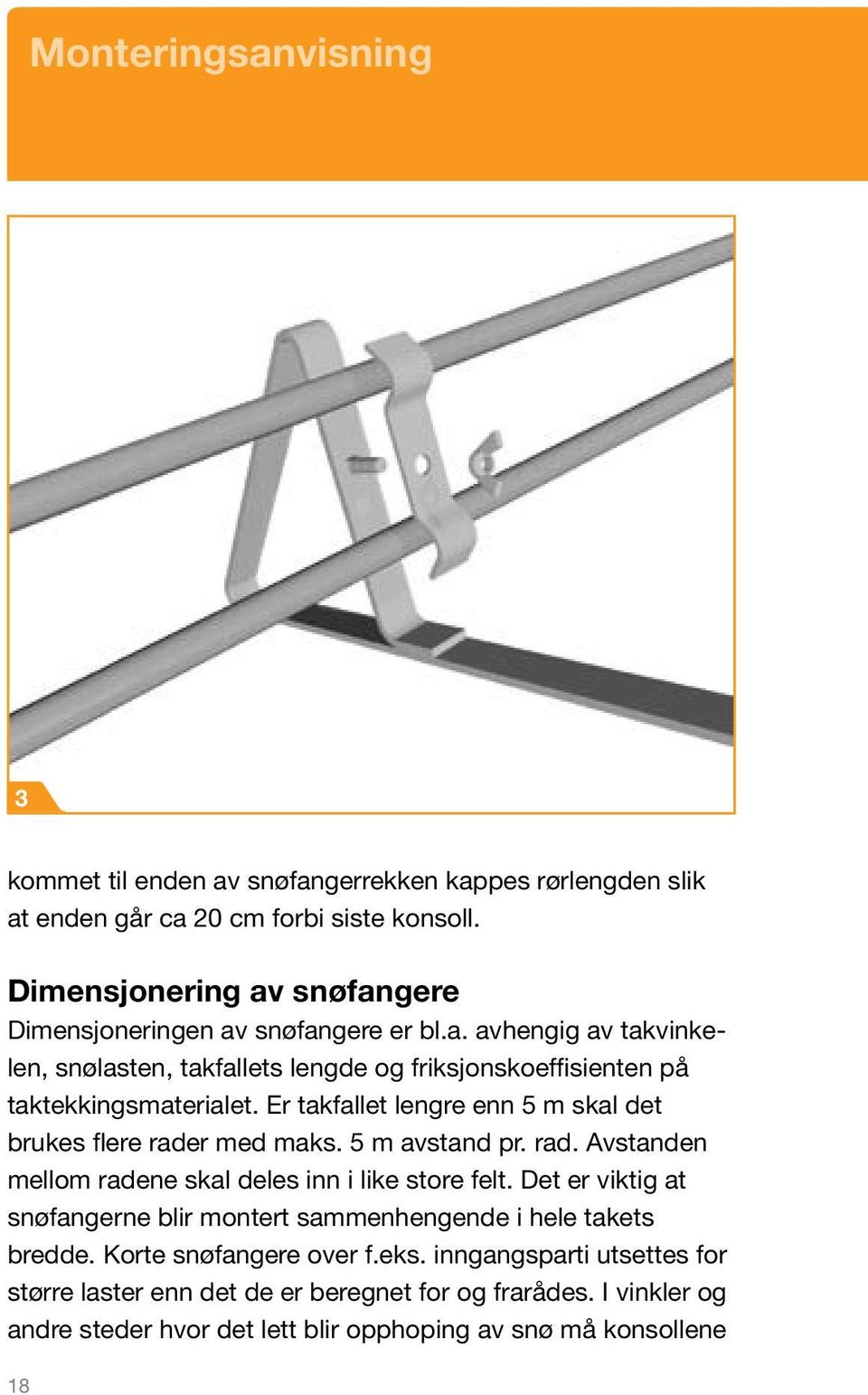 Monteringsanvisning

3

kommet til enden av snøfangerrekken kappes rørlengden slik at enden går ca 20 cm forbi siste konsoll.

Dimensjonering av snøfangere
Dimensjoneringen av snøfangere er bl.a. avhengig av takvinkelen, snølasten, takfallets lengde og friksjonskoeffisienten på taktekkingsmaterialet. Er takfallet lengre enn 5 m skal det brukes flere rader med maks. 5 m avstand pr. rad. Avstanden mellom radene skal deles inn i like store felt. Det er viktig at snøfangerne blir montert sammenhengende i hele takets bredde. Korte snøfangere over f.eks. inngangsparti utsettes for større laster enn det de er beregnet for og frarådes. I vinkler og andre steder hvor det lett blir opphoping av snø må konsollene

18